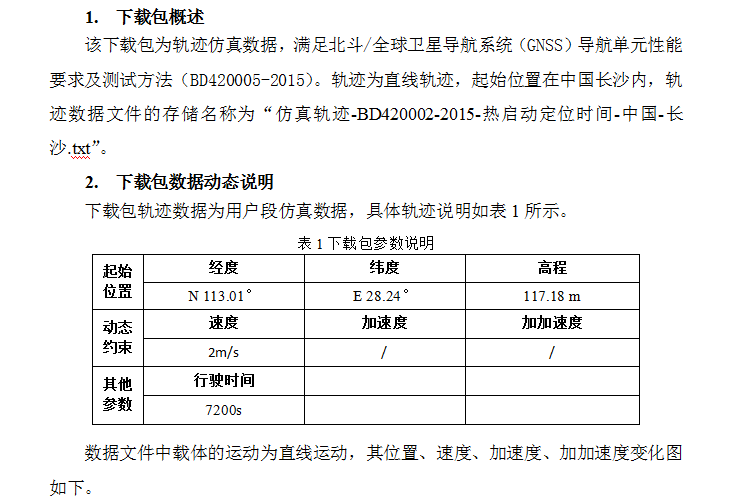 1. 下载包概述

该下载包为轨迹仿真数据，满足北斗/全球卫星导航系统（GNSS）导航单元性能要求及测试方法（BD420005-2015）。轨迹为直线轨迹，起始位置在中国长沙内，轨迹数据文件的存储名称为“仿真轨迹-BD420002-2015-热启动定位时间-中国-长沙.txt”。

2. 下载包数据动态说明

下载包轨迹数据为用户段仿真数据，具体轨迹说明如表 1 所示。

表 1 下载包参数说明

| 起始位置 | 经度 | 纬度 | 高程 |
|---|---|---|---|
| | N 113.01° | E 28.24° | 117.18 m |
| 动态约束 | 速度 | 加速度 | 加加速度 |
| | 2m/s | / | / |
| 其他参数 | 行驶时间 | | |
| | 7200s | | |

数据文件中载体的运动为直线运动，其位置、速度、加速度、加加速度变化图如下。